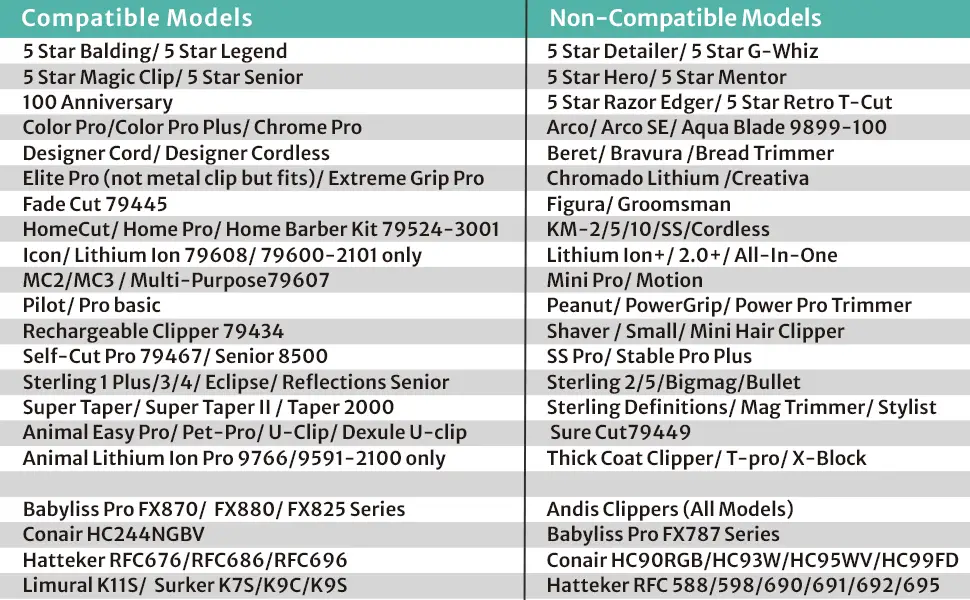 | Compatible Models | Non-Compatible Models |
|---|---|
| 5 Star Balding/ 5 Star Legend | 5 Star Detailer/ 5 Star G-Whiz |
| 5 Star Magic Clip/ 5 Star Senior | 5 Star Hero/ 5 Star Mentor |
| 100 Anniversary | 5 Star Razor Edger/ 5 Star Retro T-Cut |
| Color Pro/Color Pro Plus/ Chrome Pro | Arco/ Arco SE/ Aqua Blade 9899-100 |
| Designer Cord/ Designer Cordless | Beret/ Bravura /Bread Trimmer |
| Elite Pro (not metal clip but fits)/ Extreme Grip Pro | Chromado Lithium /Creativa |
| Fade Cut 79445 | Figura/ Groomsman |
| HomeCut/ Home Pro/ Home Barber Kit 79524-3001 | KM-2/5/10/SS/Cordless |
| Icon/ Lithium Ion 79608/ 79600-2101 only | Lithium Ion+/ 2.0+/ All-In-One |
| MC2/MC3 / Multi-Purpose79607 | Mini Pro/ Motion |
| Pilot/ Pro basic | Peanut/ PowerGrip/ Power Pro Trimmer |
| Rechargeable Clipper 79434 | Shaver / Small/ Mini Hair Clipper |
| Self-Cut Pro 79467/ Senior 8500 | SS Pro/ Stable Pro Plus |
| Sterling 1 Plus/3/4/ Eclipse/ Reflections Senior | Sterling 2/5/Bigmag/Bullet |
| Super Taper/ Super Taper II / Taper 2000 | Sterling Definitions/ Mag Trimmer/ Stylist |
| Animal Easy Pro/ Pet-Pro/ U-Clip/ Dexule U-clip | Sure Cut79449 |
| Animal Lithium Ion Pro 9766/9591-2100 only | Thick Coat Clipper/ T-pro/ X-Block |
| | |
| Babyliss Pro FX870/ FX880/ FX825 Series | Andis Clippers (All Models) |
| Conair HC244NGBV | Babyliss Pro FX787 Series |
| Hatteker RFC676/RFC686/RFC696 | Conair HC90RGB/HC93W/HC95WV/HC99FD |
| Limural K11S/ Surker K7S/K9C/K9S | Hatteker RFC 588/598/690/691/692/695 |